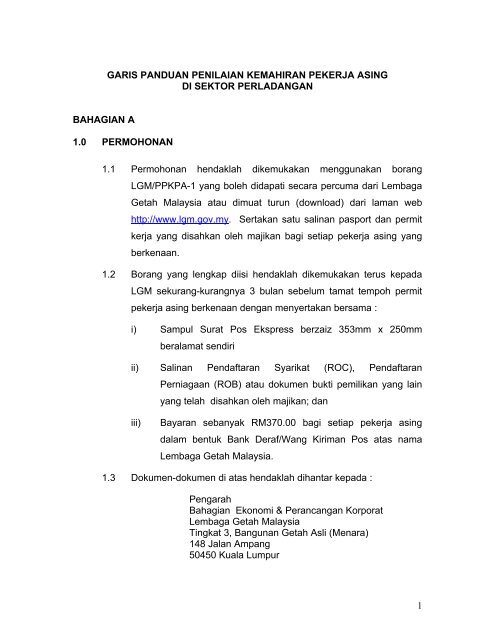 GARIS PANDUAN PENILAIAN KEMAHIRAN PEKERJA ASING
DI SEKTOR PERLADANGAN

BAHAGIAN A

1.0 PERMOHONAN

1.1 Permohonan hendaklah dikemukakan menggunakan borang LGM/PPKPA-1 yang boleh didapati secara percuma dari Lembaga Getah Malaysia atau dimuat turun (download) dari laman web http://www.lgm.gov.my. Sertakan satu salinan pasport dan permit kerja yang disahkan oleh majikan bagi setiap pekerja asing yang berkenaan.

1.2 Borang yang lengkap diisi hendaklah dikemukakan terus kepada LGM sekurang-kurangnya 3 bulan sebelum tamat tempoh permit pekerja asing berkenaan dengan menyertakan bersama :

i) Sampul Surat Pos Ekspress berzaiz 353mm x 250mm beralamat sendiri

ii) Salinan Pendaftaran Syarikat (ROC), Pendaftaran Perniagaan (ROB) atau dokumen bukti pemilikan yang lain yang telah disahkan oleh majikan; dan

iii) Bayaran sebanyak RM370.00 bagi setiap pekerja asing dalam bentuk Bank Deraf/Wang Kiriman Pos atas nama Lembaga Getah Malaysia.

1.3 Dokumen-dokumen di atas hendaklah dihantar kepada :

Pengarah
Bahagian Ekonomi & Perancangan Korporat
Lembaga Getah Malaysia
Tingkat 3, Bangunan Getah Asli (Menara)
148 Jalan Ampang
50450 Kuala Lumpur

1